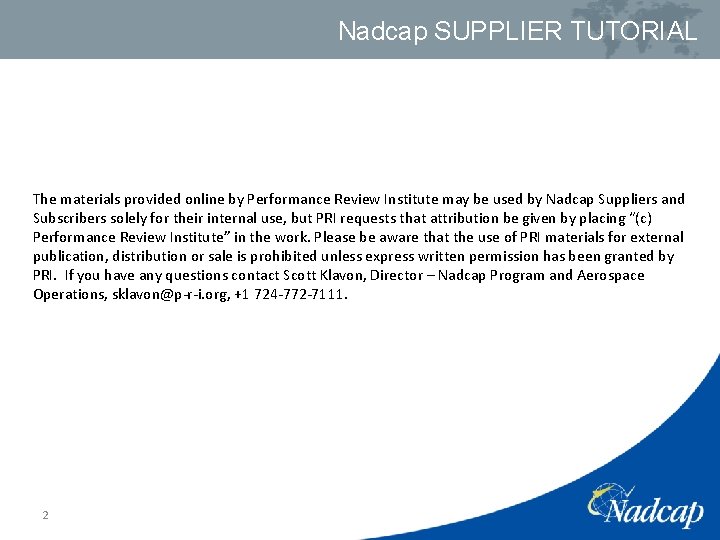 Nadcap SUPPLIER TUTORIAL

The materials provided online by Performance Review Institute may be used by Nadcap Suppliers and Subscribers solely for their internal use, but PRI requests that attribution be given by placing "(c) Performance Review Institute" in the work. Please be aware that the use of PRI materials for external publication, distribution or sale is prohibited unless express written permission has been granted by PRI. If you have any questions contact Scott Klavon, Director – Nadcap Program and Aerospace Operations, sklavon@p-r-i.org, +1 724-772-7111.

2

Nadcap